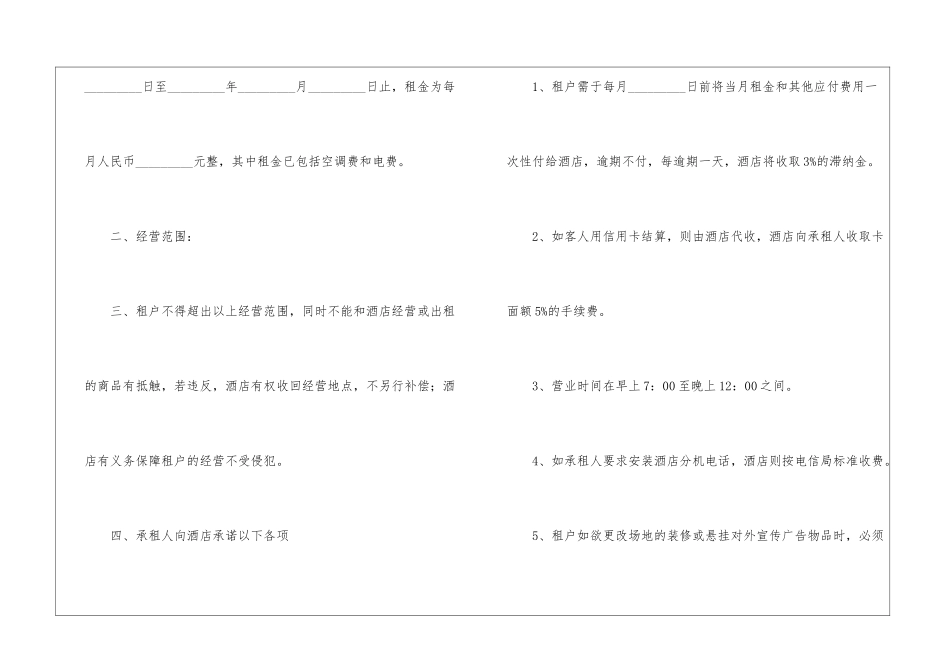 ____日至____年____月____日止，租金为每月人民币____元整，其中租金已包括空调费和电费。

二、经营范围：

三、租户不得超出以上经营范围，同时不能和酒店经营或出租的商品有抵触，若违反，酒店有权收回经营地点，不另行补偿；酒店有义务保障租户的经营不受侵犯。

四、承租人向酒店承诺以下各项

1、租户需于每月____日前将当月租金和其他应付费用一次性付给酒店，逾期不付，每逾期一天，酒店将收取3%的滞纳金。

2、如客人用信用卡结算，则由酒店代收，酒店向承租人收取卡面额5%的手续费。

3、营业时间在早上7：00至晚上12：00之间。

4、如承租人要求安装酒店分机电话，酒店则按电信局标准收费。

5、租户如欲更改场地的装修或悬挂对外宣传广告物品时，必须